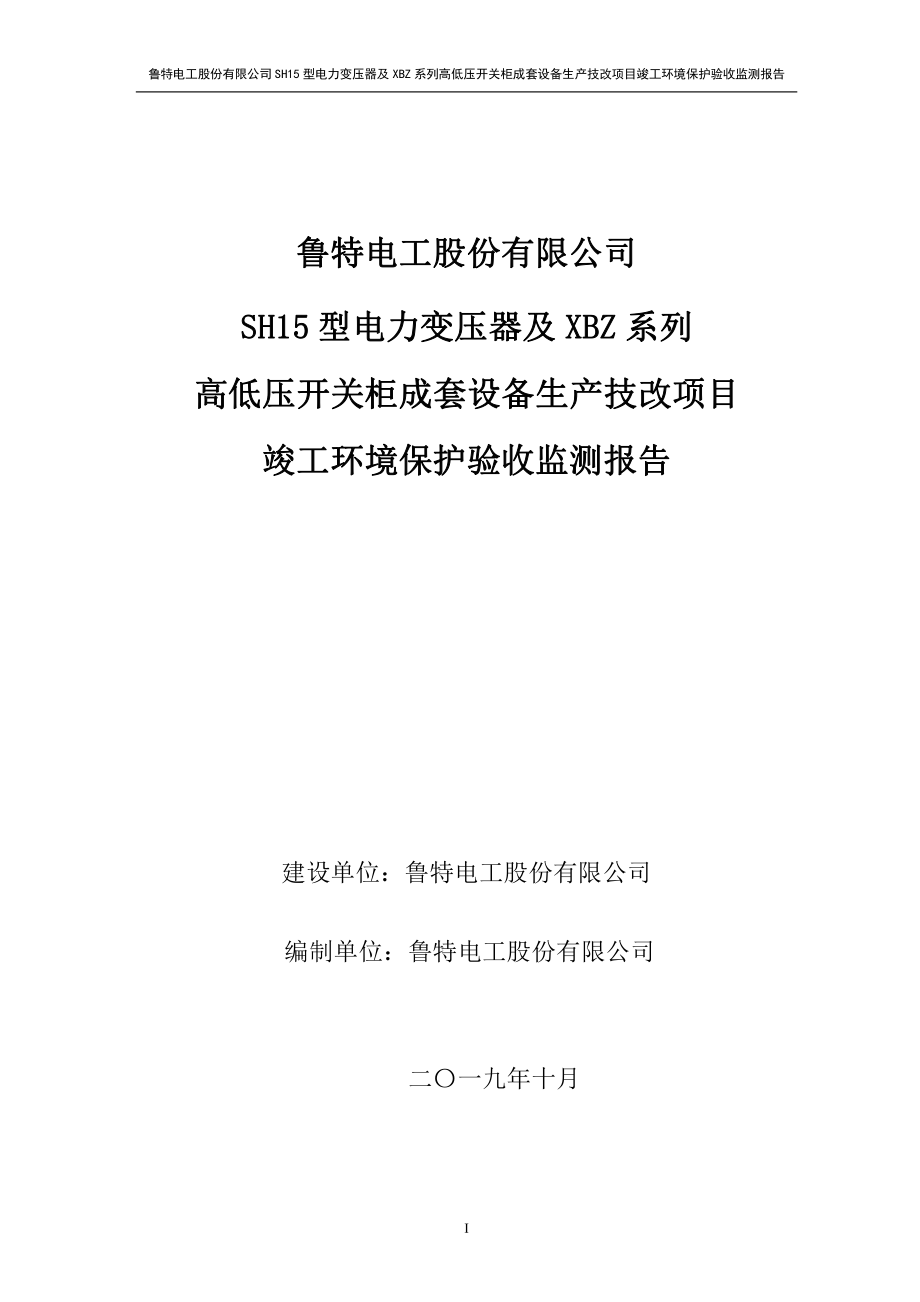 鲁特电工股份有限公司 SH15 型电力变压器及 XBZ 系列高低压开关柜成套设备生产技改项目竣工环境保护验收监测报告

鲁特电工股份有限公司

SH15 型电力变压器及 XBZ 系列

高低压开关柜成套设备生产技改项目

竣工环境保护验收监测报告

建设单位：鲁特电工股份有限公司

编制单位：鲁特电工股份有限公司

二〇一九年十月

I